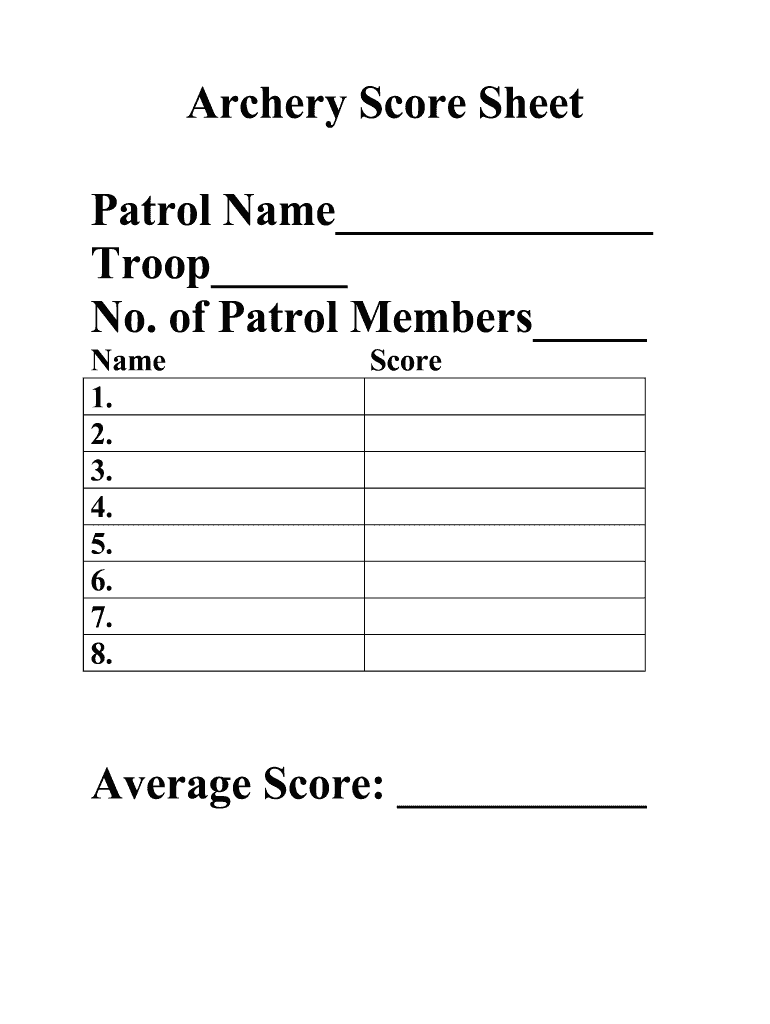 Archery Score Sheet

Patrol Name____
Troop____
No. of Patrol Members____

| Name | Score |
|---|---|
| 1. | |
| 2. | |
| 3. | |
| 4. | |
| 5. | |
| 6. | |
| 7. | |
| 8. | |

Average Score: ____